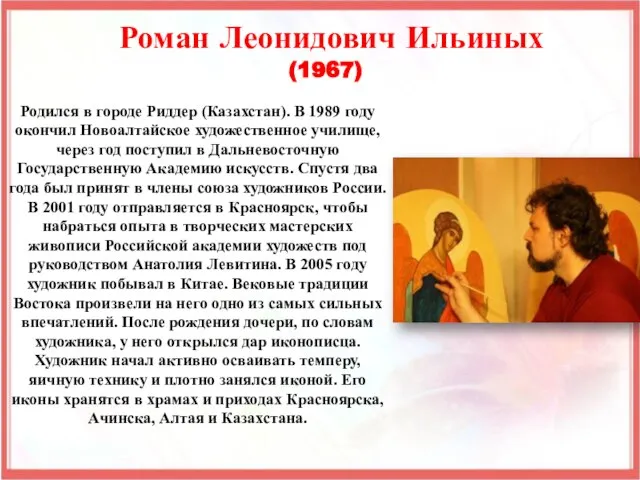 Роман Леонидович Ильиных
(1967)

Родился в городе Риддер (Казахстан). В 1989 году окончил Новоалтайское художественное училище, через год поступил в Дальневосточную Государственную Академию искусств. Спустя два года был принят в члены союза художников России. В 2001 году отправляется в Красноярск, чтобы набраться опыта в творческих мастерских живописи Российской академии художеств под руководством Анатолия Левитина. В 2005 году художник побывал в Китае. Вековые традиции Востока произвели на него одно из самых сильных впечатлений. После рождения дочери, по словам художника, у него открылся дар иконописца. Художник начал активно осваивать темперу, яичную технику и плотно занялся иконой. Его иконы хранятся в храмах и приходах Красноярска, Ачинска, Алтая и Казахстана.